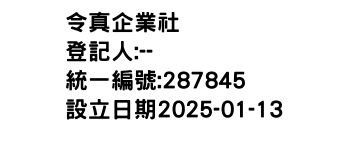 令真企業社
登記人:--
統一編號:287845
設立日期2025-01-13